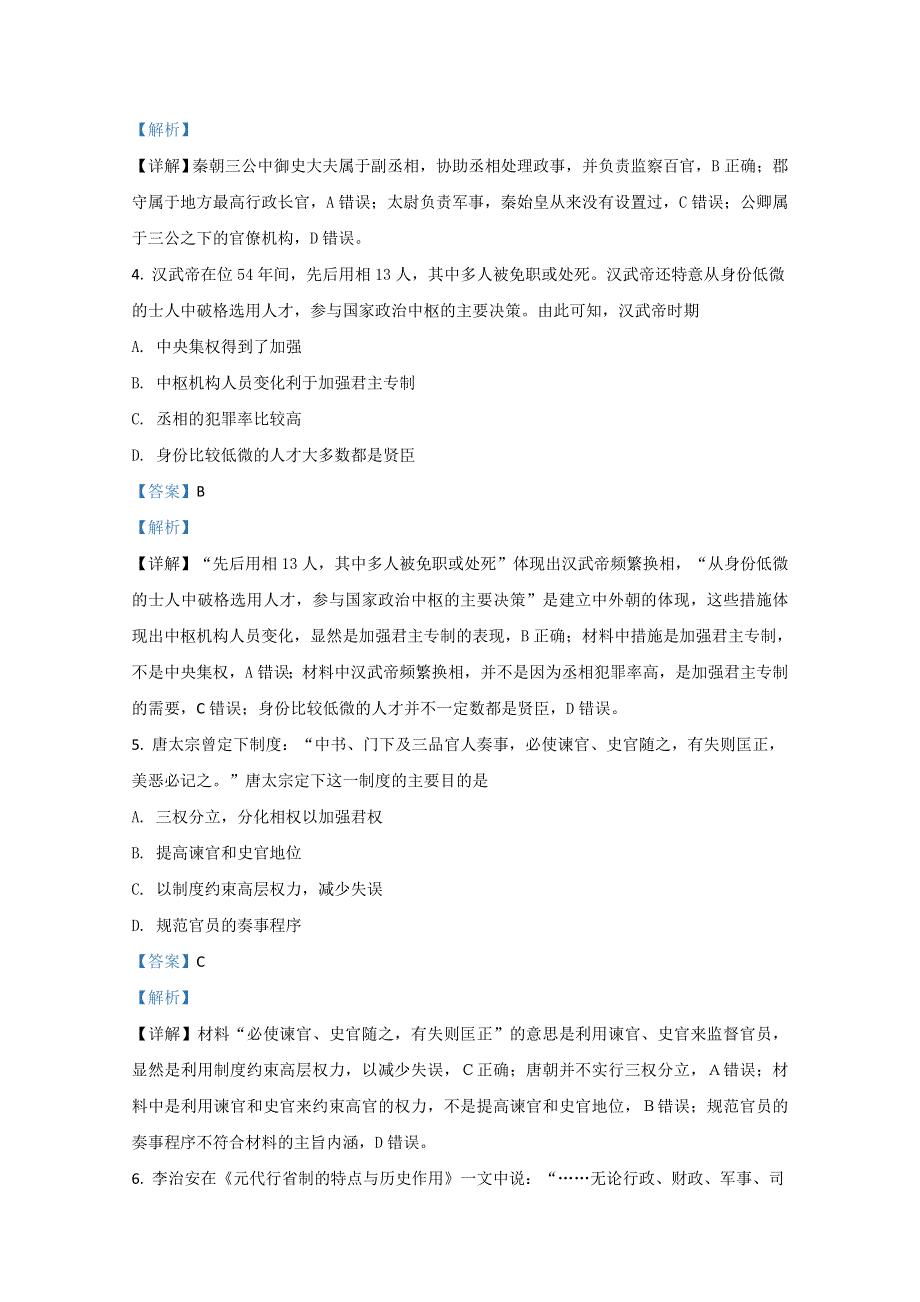 【解析】

【详解】秦朝三公中御史大夫属于副丞相，协助丞相处理政事，并负责监察百官，B 正确；郡守属于地方最高行政长官，A 错误；太尉负责军事，秦始皇从来没有设置过，C 错误；公卿属于三公之下的官僚机构，D 错误。

4. 汉武帝在位 54 年间，先后用相 13 人，其中多人被免职或处死。汉武帝还特意从身份低微的士人中破格选用人才，参与国家政治中枢的主要决策。由此可知，汉武帝时期

A. 中央集权得到了加强

B. 中枢机构人员变化利于加强君主专制

C. 丞相的犯罪率比较高

D. 身份比较低微的人才大多数都是贤臣

【答案】B

【解析】

【详解】“先后用相 13 人，其中多人被免职或处死”体现出汉武帝频繁换相，“从身份低微的士人中破格选用人才，参与国家政治中枢的主要决策”是建立中外朝的体现，这些措施体现出中枢机构人员变化，显然是加强君主专制的表现，B 正确；材料中措施是加强君主专制，不是中央集权，A 错误；材料中汉武帝频繁换相，并不是因为丞相犯罪率高，是加强君主专制的需要，C 错误；身份比较低微的人才并不一定数都是贤臣，D 错误。

5. 唐太宗曾定下制度：“中书、门下及三品官人奏事，必使谏官、史官随之，有失则匡正，美恶必记之。”唐太宗定下这一制度的主要目的是

A. 三权分立，分化相权以加强君权

B. 提高谏官和史官地位

C. 以制度约束高层权力，减少失误

D. 规范官员的奏事程序

【答案】C

【解析】

【详解】材料“必使谏官、史官随之，有失则匡正”的意思是利用谏官、史官来监督官员，显然是利用制度约束高层权力，以减少失误，C 正确；唐朝并不实行三权分立，A 错误；材料中是利用谏官和史官来约束高官的权力，不是提高谏官和史官地位，B 错误；规范官员的奏事程序不符合材料的主旨内涵，D 错误。

6. 李治安在《元代行省制的特点与历史作用》一文中说：“……无论行政、财政、军事、司